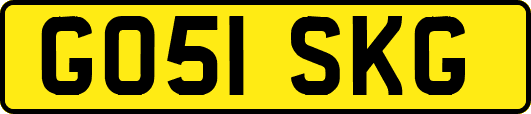 GO51 SKG